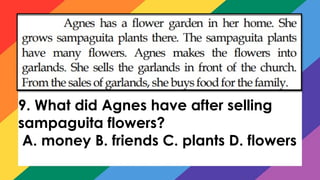 Agnes has a flower garden in her home. She grows sampaguita plants there. The sampaguita plants have many flowers. Agnes makes the flowers into garlands. She sells the garlands in front of the church. From the sales of garlands, she buys food for the family.

9. What did Agnes have after selling sampaguita flowers?
A. money B. friends C. plants D. flowers